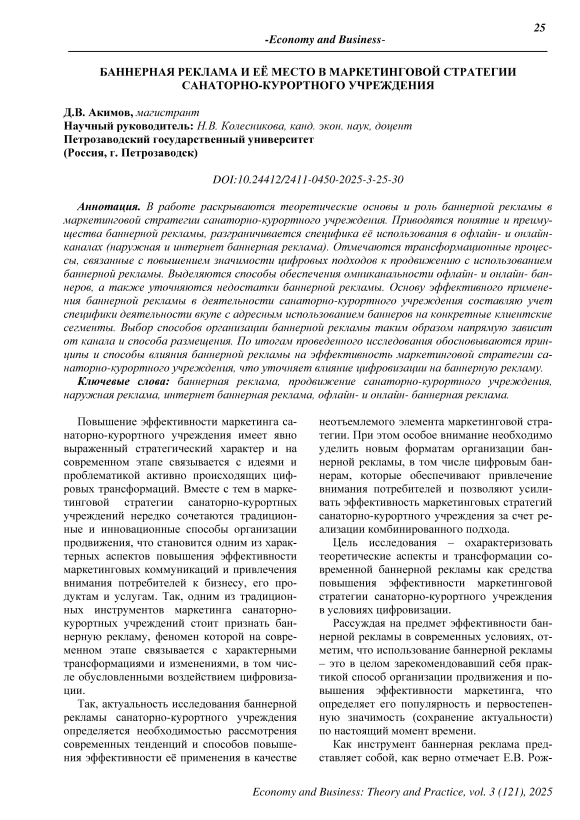 25

-Economy and Business-

БАННЕРНАЯ РЕКЛАМА И ЕЁ МЕСТО В МАРКЕТИНГОВОЙ СТРАТЕГИИ САНАТОРНО-КУРОРТНОГО УЧРЕЖДЕНИЯ

Д.В. Акимов, магистрант
Научный руководитель: Н.В. Колесникова, канд. экон. наук, доцент
Петрозаводский государственный университет
(Россия, г. Петрозаводск)

DOI:10.24412/2411-0450-2025-3-25-30

Аннотация. В работе раскрываются теоретические основы и роль баннерной рекламы в маркетинговой стратегии санаторно-курортного учреждения. Приводятся понятие и преимущества баннерной рекламы, разграничивается специфика её использования в офлайн- и онлайн-каналах (наружная и интернет баннерная реклама). Отмечаются трансформационные процессы, связанные с повышением значимости цифровых подходов к продвижению с использованием баннерной рекламы. Выделяются способы обеспечения омниканальности офлайн- и онлайн- баннеров, а также уточняются недостатки баннерной рекламы. Основу эффективного применения баннерной рекламы в деятельности санаторно-курортного учреждения составляю учет специфики деятельности вкупе с адресным использованием баннеров на конкретные клиентские сегменты. Выбор способов организации баннерной рекламы таким образом напрямую зависит от канала и способа размещения. По итогам проведенного исследования обосновываются принципы и способы влияния баннерной рекламы на эффективность маркетинговой стратегии санаторно-курортного учреждения, что уточняет влияние цифровизации на баннерную рекламу.

Ключевые слова: баннерная реклама, продвижение санаторно-курортного учреждения, наружная реклама, интернет баннерная реклама, офлайн- и онлайн- баннерная реклама.

Повышение эффективности маркетинга санаторно-курортного учреждения имеет явно выраженный стратегический характер и на современном этапе связывается с идеями и проблематикой активно происходящих цифровых трансформаций. Вместе с тем в маркетинговой стратегии санаторно-курортных учреждений нередко сочетаются традиционные и инновационные способы организации продвижения, что становится одним из характерных аспектов повышения эффективности маркетинговых коммуникаций и привлечения внимания потребителей к бизнесу, его продуктам и услугам. Так, одним из традиционных инструментов маркетинга санаторно-курортных учреждений стоит признать баннерную рекламу, феномен которой на современном этапе связывается с характерными трансформациями и изменениями, в том числе обусловленными воздействием цифровизации.

Так, актуальность исследования баннерной рекламы санаторно-курортного учреждения определяется необходимостью рассмотрения современных тенденций и способов повышения эффективности её применения в качестве неотъемлемого элемента маркетинговой стратегии. При этом особое внимание необходимо уделить новым форматам организации баннерной рекламы, в том числе цифровым баннерам, которые обеспечивают привлечение внимания потребителей и позволяют усиливать эффективность маркетинговых стратегий санаторно-курортного учреждения за счет реализации комбинированного подхода.

Цель исследования – охарактеризовать теоретические аспекты и трансформации современной баннерной рекламы как средства повышения эффективности маркетинговой стратегии санаторно-курортного учреждения в условиях цифровизации.

Рассуждая на предмет эффективности баннерной рекламы в современных условиях, отметим, что использование баннерной рекламы – это в целом зарекомендовавший себя практикой способ организации продвижения и повышения эффективности маркетинга, что определяет его популярность и первостепенную значимость (сохранение актуальности) по настоящий момент времени.

Как инструмент баннерная реклама представляет собой, как верно отмечает Е.В. Рож-

Economy and Business: Theory and Practice, vol. 3 (121), 2025